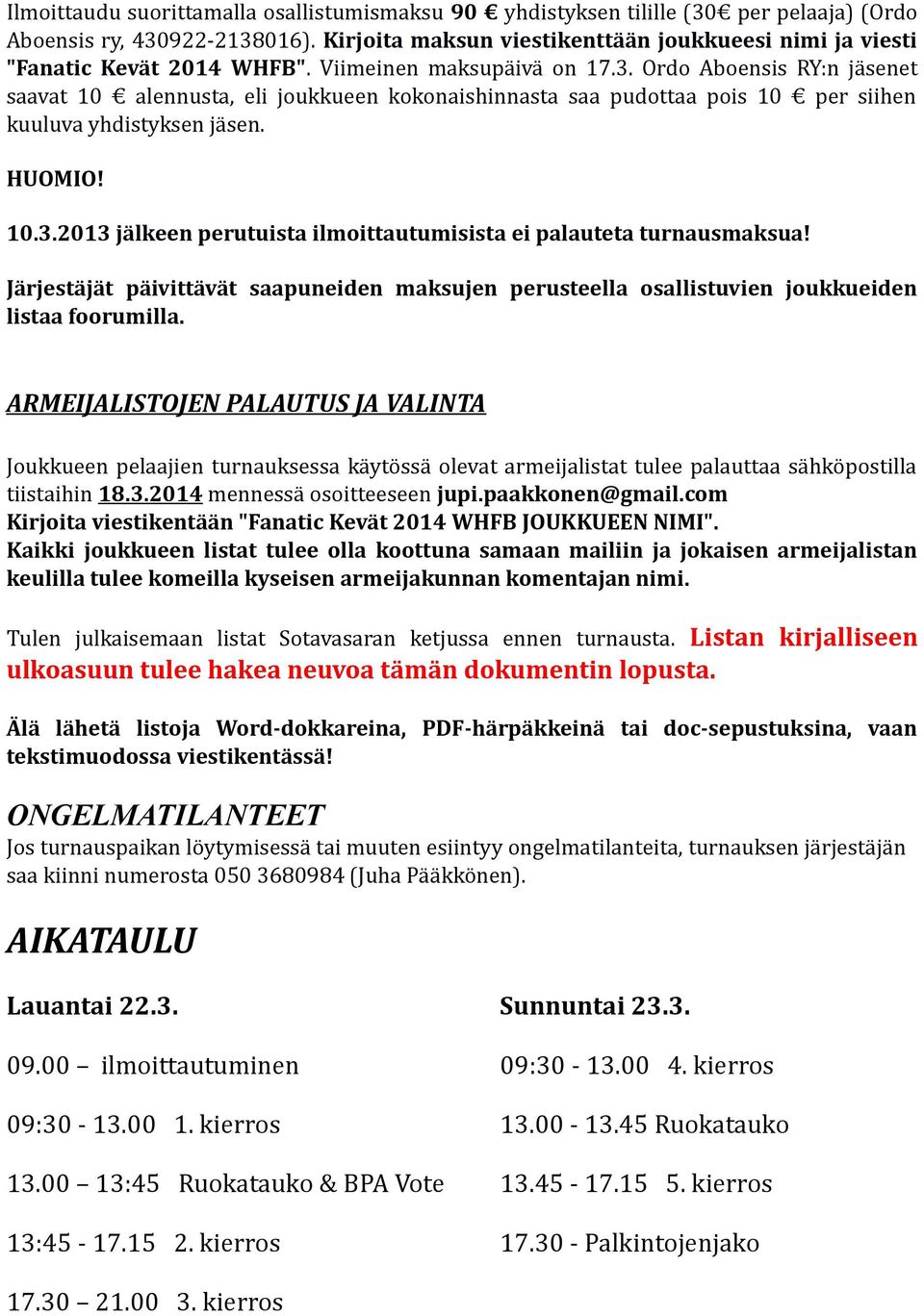 Ilmoittaudu suorittamalla osallistumismaksu 90 € yhdistyksen tilille (30€ per pelaaja) (Ordo Aboensis ry, 430922-2138016). Kirjoita maksun viestikenttään joukkueesi nimi ja viesti "Fanatic Kevät 2014 WHFB". Viimeinen maksupäivä on 17.3. Ordo Aboensis RY:n jäsenet saavat 10 € alennusta, eli joukkueen kokonaishinnasta saa pudottaa pois 10 € per siihen kuuluva yhdistyksen jäsen.

HUOMIO!

10.3.2013 jälkeen perutuista ilmoittautumisista ei palauteta turnausmaksua!

Järjestäjät päivittävät saapuneiden maksujen perusteella osallistuvien joukkueiden listaa foorumilla.

ARMEIJALISTOJEN PALAUTUS JA VALINTA

Joukkueen pelaajien turnauksessa käytössä olevat armeijalistat tulee palauttaa sähköpostilla tiistaihin 18.3.2014 mennessä osoitteeseen jupi.paakkonen@gmail.com
Kirjoita viestikentään "Fanatic Kevät 2014 WHFB JOUKKUEEN NIMI".
Kaikki joukkueen listat tulee olla koottuna samaan mailiin ja jokaisen armeijalistan keulilla tulee komeilla kyseisen armeijakunnan komentajan nimi.

Tulen julkaisemaan listat Sotavasaran ketjussa ennen turnausta. Listan kirjalliseen ulkoasuun tulee hakea neuvoa tämän dokumentin lopusta.

Älä lähetä listoja Word-dokkareina, PDF-härpäkkeinä tai doc-sepustuksina, vaan tekstimuodossa viestikentässä!

ONGELMATILANTEET
Jos turnauspaikan löytymisessä tai muuten esiintyy ongelmatilanteita, turnauksen järjestäjän saa kiinni numerosta 050 3680984 (Juha Pääkkönen).

AIKATAULU

Lauantai 22.3.

09.00 – ilmoittautuminen

09:30 - 13.00 1. kierros

13.00 – 13:45 Ruokatauko & BPA Vote

13:45 - 17.15 2. kierros

17.30 – 21.00 3. kierros

Sunnuntai 23.3.

09:30 - 13.00 4. kierros

13.00 - 13.45 Ruokatauko

13.45 - 17.15 5. kierros

17.30 - Palkintojenjako